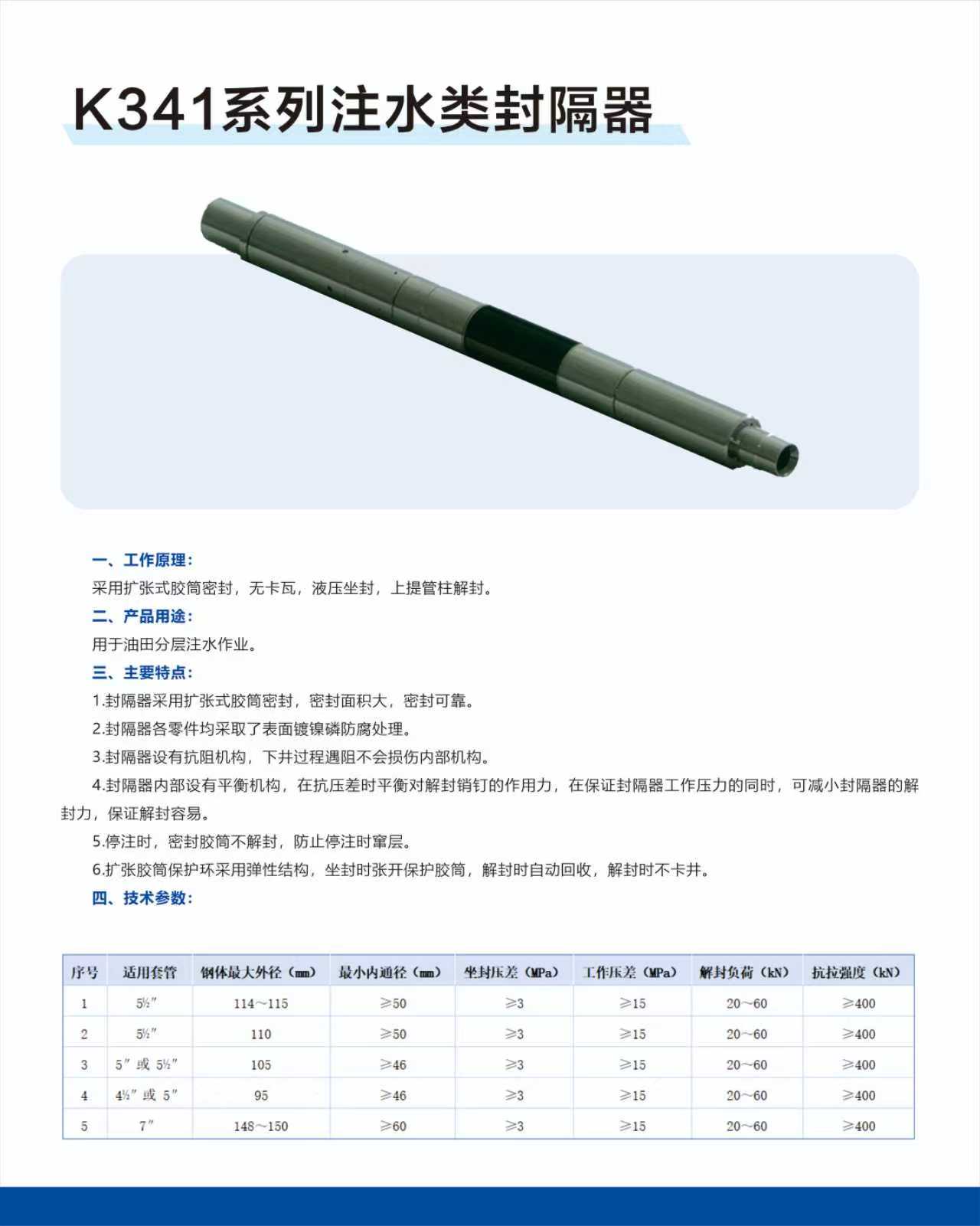 K341系列注水类封隔器

一、工作原理:

采用扩张式胶筒密封，无卡瓦，液压坐封，上提管柱解封。

二、产品用途:

用于油田分层注水作业。

三、主要特点:

1.封隔器采用扩张式胶筒密封，密封面积大，密封可靠。

2.封隔器各零件均采取了表面镀镍磷防腐处理。

3.封隔器设有抗阻机构，下井过程遇阻不会损伤内部机构。

4.封隔器内部设有平衡机构，在抗压差时平衡对解封销钉的作用力，在保证封隔器工作压力的同时，可减小封隔器的解封力，保证解封容易。

5.停注时，密封胶筒不解封，防止停注时窜层。

6.扩张胶筒保护环采用弹性结构，坐封时张开保护胶筒，解封时自动回收，解封时不卡井。

四、技术参数:

| 序号 | 适用套管 | 钢体最大外径（mm） | 最小内通径（mm） | 坐封压差（MPa） | 工作压差（MPa） | 解封负荷（kN） | 抗拉强度（kN） |
|---|---|---|---|---|---|---|---|
| 1 | 5½″ | 114～115 | ≥50 | ≥3 | ≥15 | 20～60 | ≥400 |
| 2 | 5½″ | 110 | ≥50 | ≥3 | ≥15 | 20～60 | ≥400 |
| 3 | 5″ 或 5½″ | 105 | ≥46 | ≥3 | ≥15 | 20～60 | ≥400 |
| 4 | 4½″ 或 5″ | 95 | ≥46 | ≥3 | ≥15 | 20～60 | ≥400 |
| 5 | 7″ | 148～150 | ≥60 | ≥3 | ≥15 | 20～60 | ≥400 |